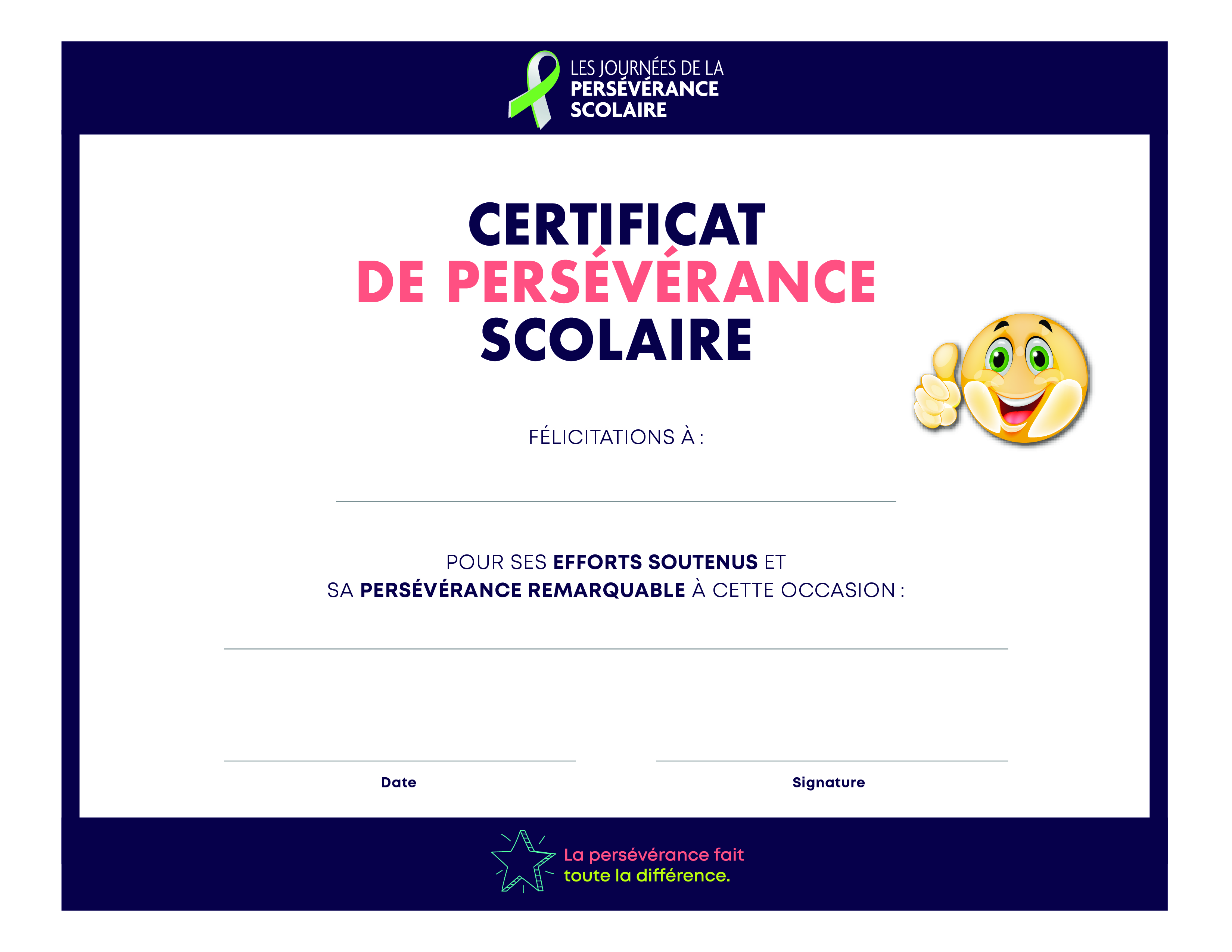 LES JOURNÉES DE LA
PERSÉVÉRANCE
SCOLAIRE

CERTIFICAT
DE PERSÉVÉRANCE
SCOLAIRE

FÉLICITATIONS À :

____

POUR SES EFFORTS SOUTENUS ET SA PERSÉVÉRANCE REMARQUABLE À CETTE OCCASION :

____

____
Date

____
Signature

La persévérance fait
toute la différence.